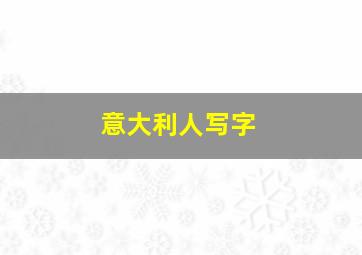 意大利人写字